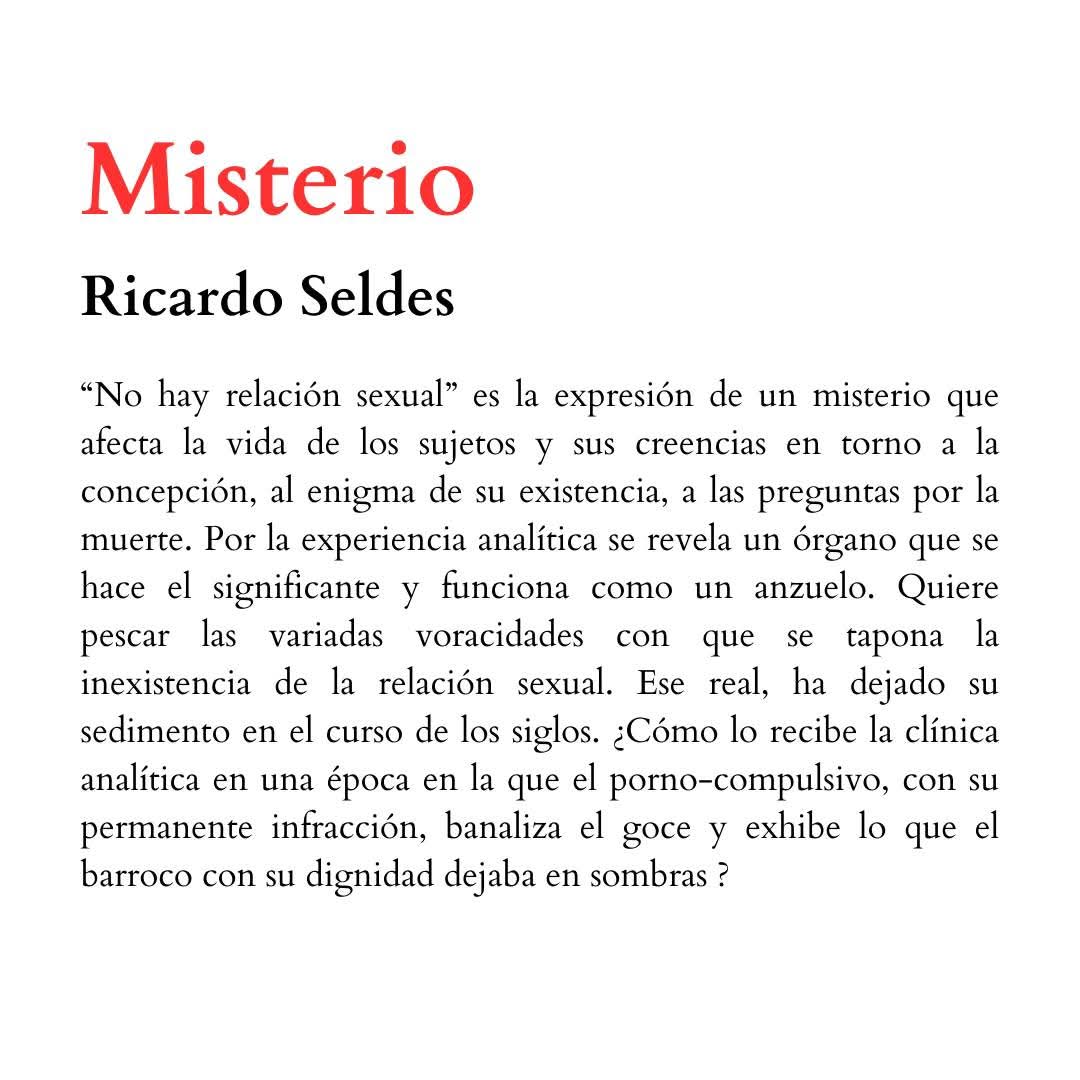 Misterio

Ricardo Seldes

“No hay relación sexual” es la expresión de un misterio que afecta la vida de los sujetos y sus creencias en torno a la concepción, al enigma de su existencia, a las preguntas por la muerte. Por la experiencia analítica se revela un órgano que se hace el significante y funciona como un anzuelo. Quiere pescar las variadas voracidades con que se tapona la inexistencia de la relación sexual. Ese real, ha dejado su sedimento en el curso de los siglos. ¿Cómo lo recibe la clínica analítica en una época en la que el porno-compulsivo, con su permanente infracción, banaliza el goce y exhibe lo que el barroco con su dignidad dejaba en sombras ?